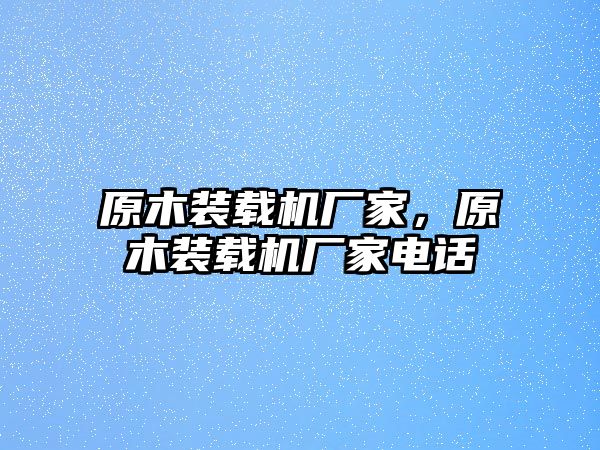 原木装载机厂家，原木装载机厂家电话